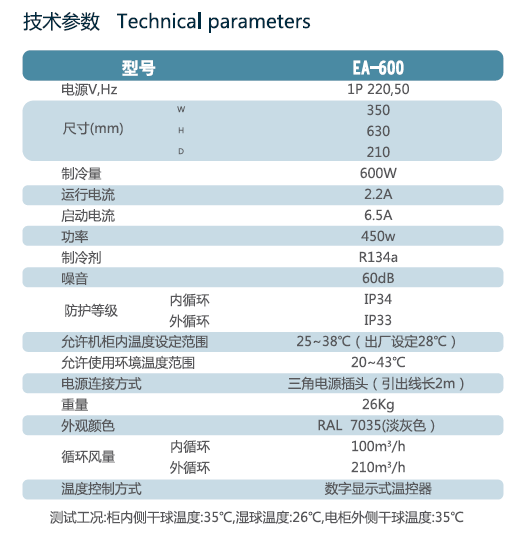 技术参数 Technical parameters

| 型号 | | EA-600 |
|---|---|---|
| 电源V,Hz | | 1P 220,50 |
| 尺寸(mm) | W | 350 |
| | H | 630 |
| | D | 210 |
| 制冷量 | | 600W |
| 运行电流 | | 2.2A |
| 启动电流 | | 6.5A |
| 功率 | | 450w |
| 制冷剂 | | R134a |
| 噪音 | | 60dB |
| 防护等级 | 内循环 | IP34 |
| | 外循环 | IP33 |
| 允许机柜内温度设定范围 | | 25~38℃（出厂设定28℃） |
| 允许使用环境温度范围 | | 20~43℃ |
| 电源连接方式 | | 三角电源插头（引出线长2m） |
| 重量 | | 26Kg |
| 外观颜色 | | RAL 7035(淡灰色) |
| 循环风量 | 内循环 | 100m³/h |
| | 外循环 | 210m³/h |
| 温度控制方式 | | 数字显示式温控器 |

测试工况:柜内侧干球温度:35℃,湿球温度:26℃,电柜外侧干球温度:35℃